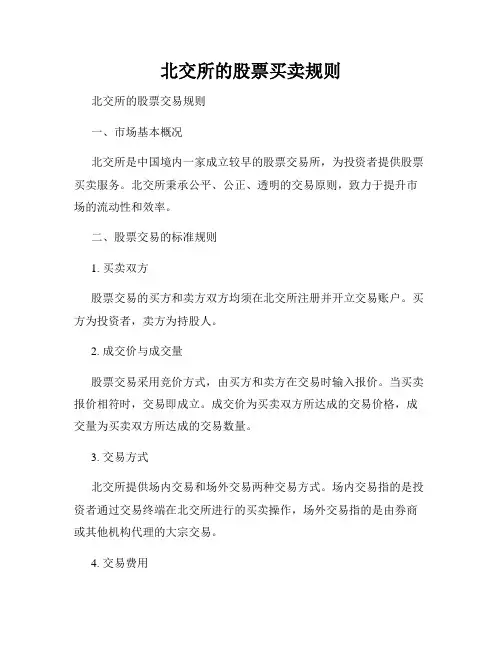 北交所的股票买卖规则

北交所的股票交易规则

一、市场基本概况

北交所是中国境内一家成立较早的股票交易所，为投资者提供股票买卖服务。北交所秉承公平、公正、透明的交易原则，致力于提升市场的流动性和效率。

二、股票交易的标准规则

1. 买卖双方

股票交易的买方和卖方双方均须在北交所注册并开立交易账户。买方为投资者，卖方为持股人。

2. 成交价与成交量

股票交易采用竞价方式，由买方和卖方在交易时输入报价。当买卖报价相符时，交易即成立。成交价为买卖双方所达成的交易价格，成交量为买卖双方所达成的交易数量。

3. 交易方式

北交所提供场内交易和场外交易两种交易方式。场内交易指的是投资者通过交易终端在北交所进行的买卖操作，场外交易指的是由券商或其他机构代理的大宗交易。

4. 交易费用